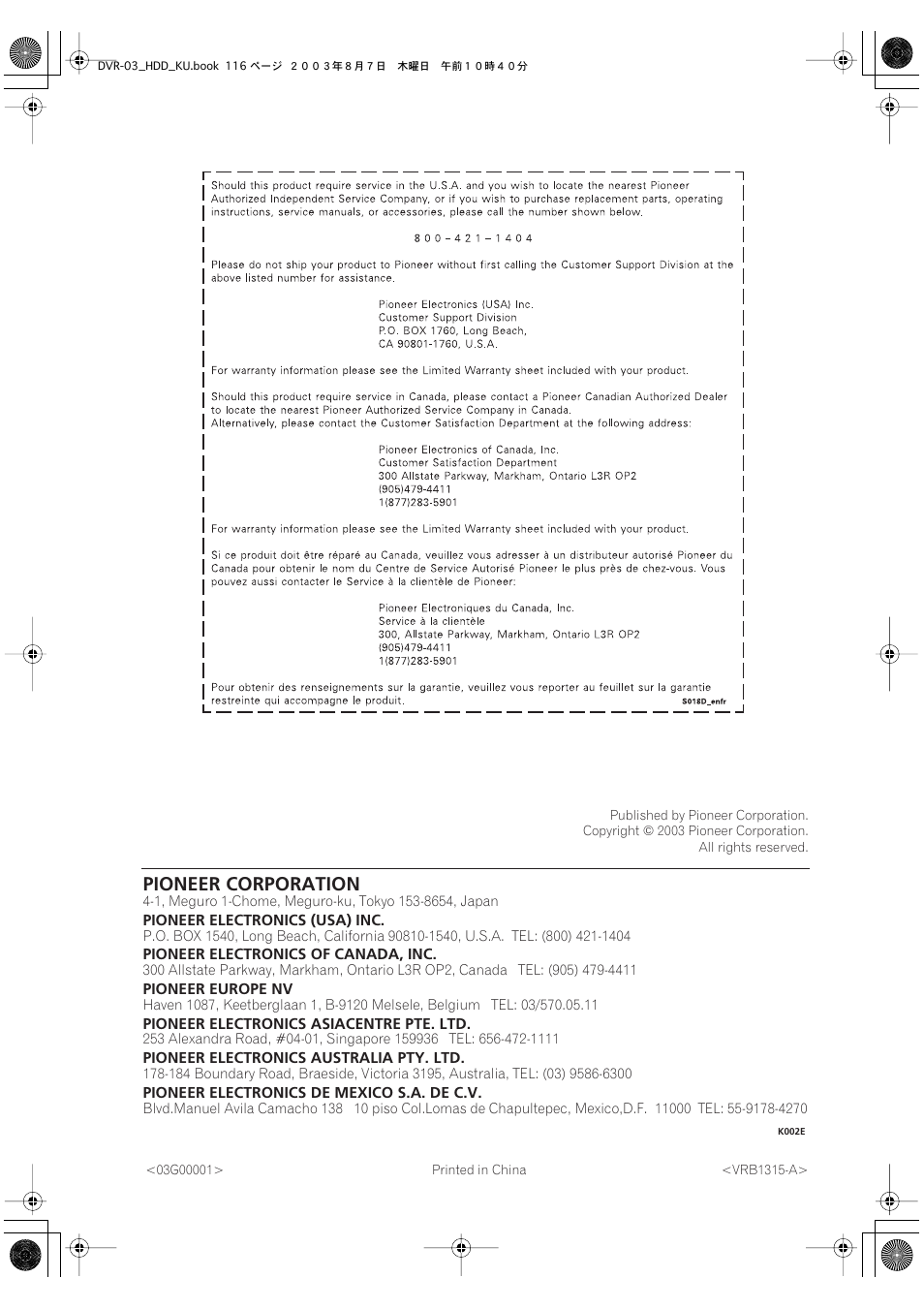 DVR-03_HDD_KU.book 116 ページ ２００３年８月７日 木曜日 午前１０時４０分

Should this product require service in the U.S.A. and you wish to locate the nearest Pioneer Authorized Independent Service Company, or if you wish to purchase replacement parts, operating instructions, service manuals, or accessories, please call the number shown below.

8 0 0 – 4 2 1 – 1 4 0 4

Please do not ship your product to Pioneer without first calling the Customer Support Division at the above listed number for assistance.

Pioneer Electronics (USA) Inc.
Customer Support Division
P.O. BOX 1760, Long Beach,
CA 90801-1760, U.S.A.

For warranty information please see the Limited Warranty sheet included with your product.

Should this product require service in Canada, please contact a Pioneer Canadian Authorized Dealer to locate the nearest Pioneer Authorized Service Company in Canada.
Alternatively, please contact the Customer Satisfaction Department at the following address:

Pioneer Electronics of Canada, Inc.
Customer Satisfaction Department
300 Allstate Parkway, Markham, Ontario L3R OP2
(905)479-4411
1(877)283-5901

For warranty information please see the Limited Warranty sheet included with your product.

Si ce produit doit être réparé au Canada, veuillez vous adresser à un distributeur autorisé Pioneer du Canada pour obtenir le nom du Centre de Service Autorisé Pioneer le plus près de chez-vous. Vous pouvez aussi contacter le Service à la clientèle de Pioneer:

Pioneer Electroniques du Canada, Inc.
Service à la clientèle
300, Allstate Parkway, Markham, Ontario L3R OP2
(905)479-4411
1(877)283-5901

Pour obtenir des renseignements sur la garantie, veuillez vous reporter au feuillet sur la garantie restreinte qui accompagne le produit.
S018D_enfr

Published by Pioneer Corporation.
Copyright © 2003 Pioneer Corporation.
All rights reserved.

PIONEER CORPORATION
4-1, Meguro 1-Chome, Meguro-ku, Tokyo 153-8654, Japan
PIONEER ELECTRONICS (USA) INC.
P.O. BOX 1540, Long Beach, California 90810-1540, U.S.A. TEL: (800) 421-1404
PIONEER ELECTRONICS OF CANADA, INC.
300 Allstate Parkway, Markham, Ontario L3R OP2, Canada TEL: (905) 479-4411
PIONEER EUROPE NV
Haven 1087, Keetberglaan 1, B-9120 Melsele, Belgium TEL: 03/570.05.11
PIONEER ELECTRONICS ASIACENTRE PTE. LTD.
253 Alexandra Road, #04-01, Singapore 159936 TEL: 656-472-1111
PIONEER ELECTRONICS AUSTRALIA PTY. LTD.
178-184 Boundary Road, Braeside, Victoria 3195, Australia, TEL: (03) 9586-6300
PIONEER ELECTRONICS DE MEXICO S.A. DE C.V.
Blvd.Manuel Avila Camacho 138 10 piso Col.Lomas de Chapultepec, Mexico,D.F. 11000 TEL: 55-9178-4270
K002E

<03G00001> Printed in China <VRB1315-A>